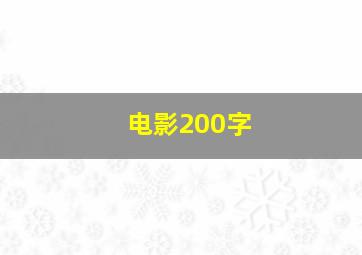 电影200字